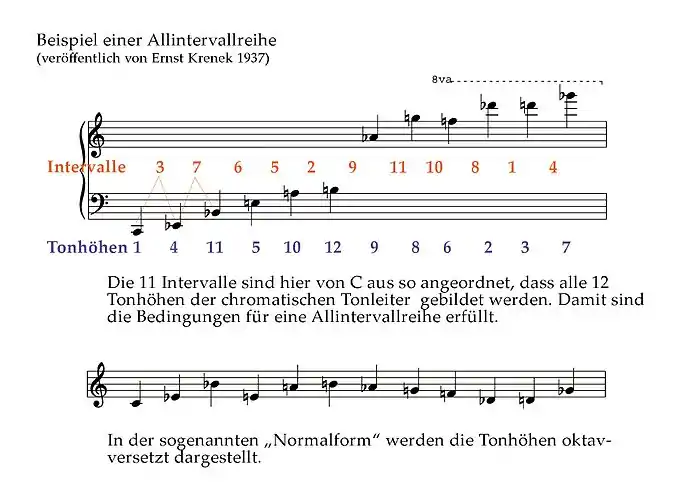 Beispiel einer Allintervallreihe
(veröffentlich von Ernst Krenek 1937)

8va

Intervalle 3 7 6 5 2 9 11 10 8 1 4

Tonhöhen 1 4 11 5 10 12 9 8 6 2 3 7

Die 11 Intervalle sind hier von C aus so angeordnet, dass alle 12 Tonhöhen der chromatischen Tonleiter gebildet werden. Damit sind die Bedingungen für eine Allintervallreihe erfüllt.

In der sogenannten „Normalform“ werden die Tonhöhen oktavversetzt dargestellt.